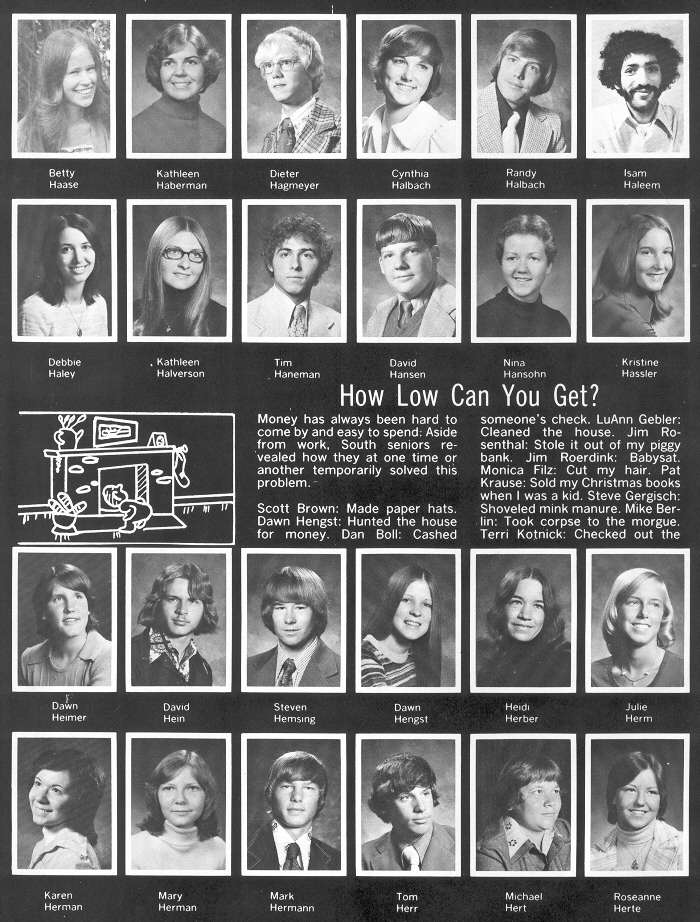 Betty
Haase

Kathleen
Haberman

Dieter
Hagmeyer

Cynthia
Halbach

Randy
Halbach

Isam
Haleem

Debbie
Haley

Kathleen
Halverson

Tim
Haneman

David
Hansen

Nina
Hansohn

Kristine
Hassler

How Low Can You Get?

Money has always been hard to come by and easy to spend: Aside from work, South seniors revealed how they at one time or another temporarily solved this problem.

Scott Brown: Made paper hats. Dawn Hengst: Hunted the house for money. Dan Boll: Cashed someone's check. LuAnn Gebler: Cleaned the house. Jim Rosenthal: Stole it out of my piggy bank. Jim Roerdink: Babysat. Monica Filz: Cut my hair. Pat Krause: Sold my Christmas books when I was a kid. Steve Gergisch: Shoveled mink manure. Mike Berlin: Took corpse to the morgue. Terri Kotnick: Checked out the

Dawn
Heimer

David
Hein

Steven
Hemsing

Dawn
Hengst

Heidi
Herber

Julie
Herm

Karen
Herman

Mary
Herman

Mark
Hermann

Tom
Herr

Michael
Hert

Roseanne
Herte